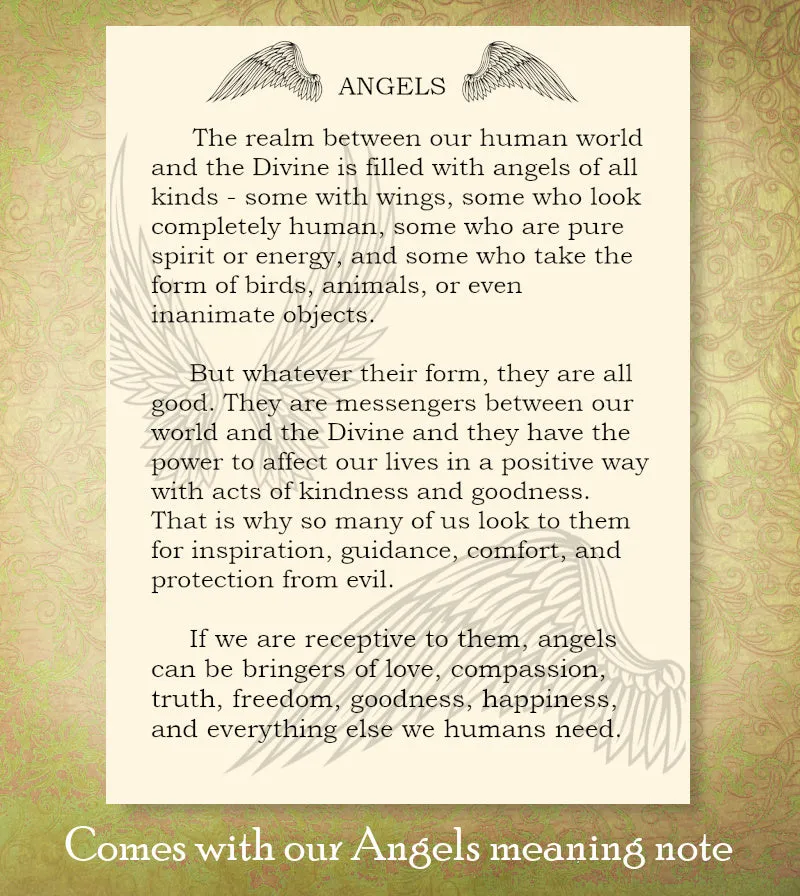 ANGELS

The realm between our human world and the Divine is filled with angels of all kinds - some with wings, some who look completely human, some who are pure spirit or energy, and some who take the form of birds, animals, or even inanimate objects.

But whatever their form, they are all good. They are messengers between our world and the Divine and they have the power to affect our lives in a positive way with acts of kindness and goodness. That is why so many of us look to them for inspiration, guidance, comfort, and protection from evil.

If we are receptive to them, angels can be bringers of love, compassion, truth, freedom, goodness, happiness, and everything else we humans need.

Comes with our Angels meaning note